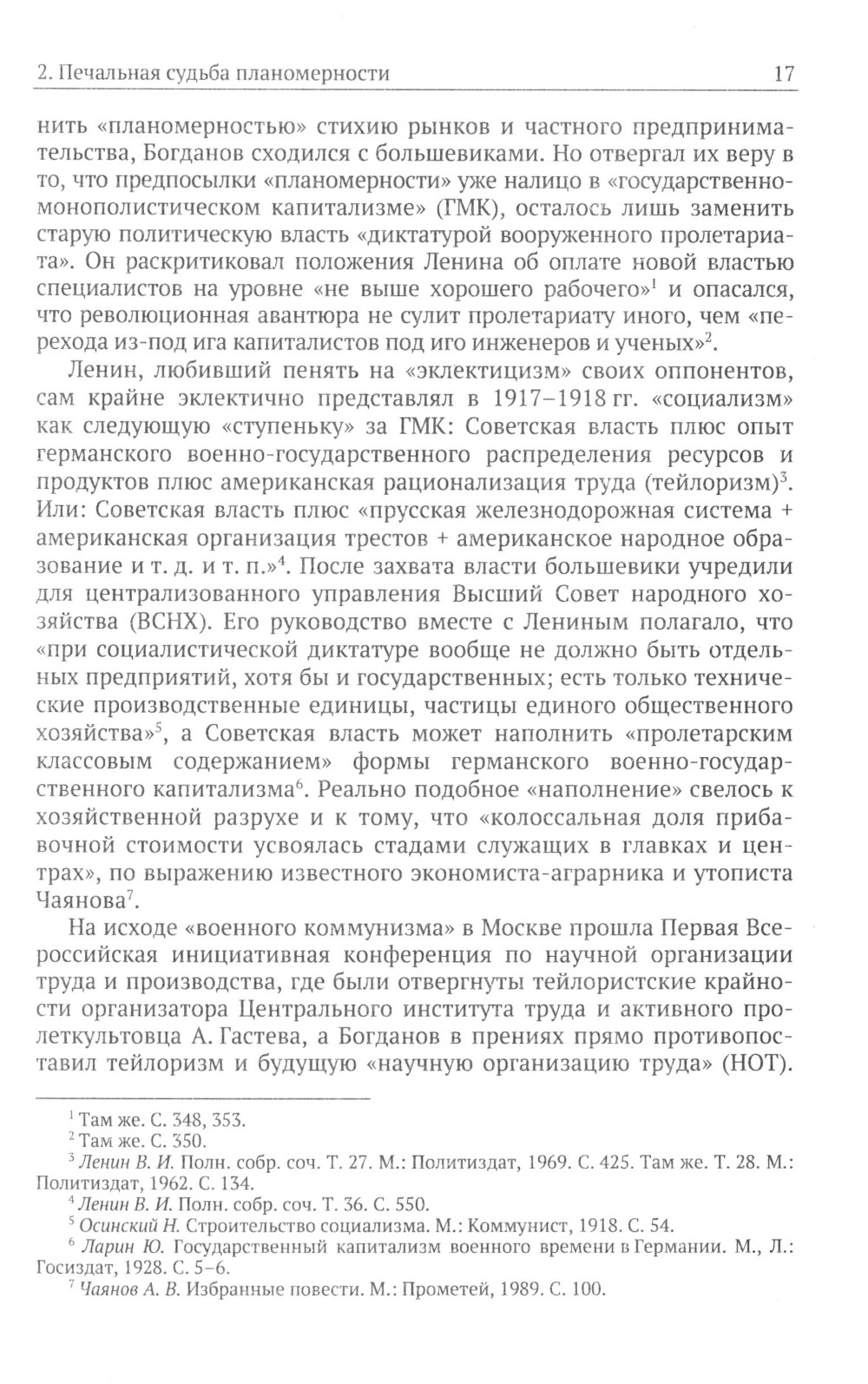 2. Печальная судьба планомерности 17

нить «планомерностью» стихию рынков и частного предпринимательства, Богданов сходился с большевиками. Но отвергал их веру в то, что предпосылки «планомерности» уже налицо в «государственно-монополистическом капитализме» (ГМК), осталось лишь заменить старую политическую власть «диктатурой вооруженного пролетариата». Он раскритиковал положения Ленина об оплате новой властью специалистов на уровне «не выше хорошего рабочего»$^1$ и опасался, что революционная авантюра не сулит пролетариату иного, чем «перехода из-под ига капиталистов под иго инженеров и ученых»$^2$.

Ленин, любивший пенять на «эклектицизм» своих оппонентов, сам крайне эклектично представлял в 1917–1918 гг. «социализм» как следующую «ступеньку» за ГМК: Советская власть плюс опыт германского военно-государственного распределения ресурсов и продуктов плюс американская рационализация труда (тейлоризм)$^3$. Или: Советская власть плюс «прусская железнодорожная система + американская организация трестов + американское народное образование и т. д. и т. п.»$^4$. После захвата власти большевики учредили для централизованного управления Высший Совет народного хозяйства (ВСНХ). Его руководство вместе с Лениным полагало, что «при социалистической диктатуре вообще не должно быть отдельных предприятий, хотя бы и государственных; есть только технические производственные единицы, частицы единого общественного хозяйства»$^5$, а Советская власть может наполнить «пролетарским классовым содержанием» формы германского военно-государственного капитализма$^6$. Реально подобное «наполнение» свелось к хозяйственной разрухе и к тому, что «колоссальная доля прибавочной стоимости усвоялась стадами служащих в главках и центрах», по выражению известного экономиста-аграрника и утописта Чаянова$^7$.

На исходе «военного коммунизма» в Москве прошла Первая Всероссийская инициативная конференция по научной организации труда и производства, где были отвергнуты тейлористские крайности организатора Центрального института труда и активного пролеткультовца А. Гастева, а Богданов в прениях прямо противопоставил тейлоризм и будущую «научную организацию труда» (НОТ).

$^1$ Там же. С. 348, 353.
$^2$ Там же. С. 350.
$^3$ Ленин В. И. Полн. собр. соч. Т. 27. М.: Политиздат, 1969. С. 425. Там же. Т. 28. М.: Политиздат, 1962. С. 134.
$^4$ Ленин В. И. Полн. собр. соч. Т. 36. С. 550.
$^5$ Осинский Н. Строительство социализма. М.: Коммунист, 1918. С. 54.
$^6$ Ларин Ю. Государственный капитализм военного времени в Германии. М., Л.: Госиздат, 1928. С. 5–6.
$^7$ Чаянов А. В. Избранные повести. М.: Прометей, 1989. С. 100.